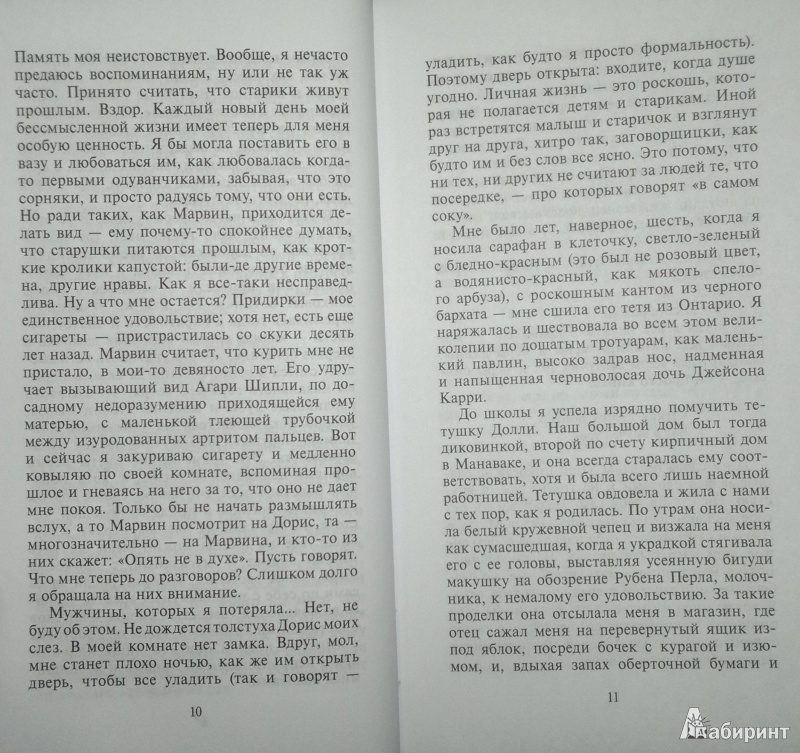 Память моя неистовствует. Вообще, я нечасто предаюсь воспоминаниям, ну или не так уж часто. Принято считать, что старики живут прошлым. Вздор. Каждый новый день моей бессмысленной жизни имеет теперь для меня особую ценность. Я бы могла поставить его в вазу и любоваться им, как любовалась когда-то первыми одуванчиками, забывая, что это сорняки, и просто радуясь тому, что они есть. Но ради таких, как Марвин, приходится делать вид — ему почему-то спокойнее думать, что старушки питаются прошлым, как кроткие кролики капустой: были-де другие времена, другие нравы. Как я все-таки несправедлива. Ну а что мне остается? Придирки — мое единственное удовольствие; хотя нет, есть еще сигареты — пристрастилась со скуки десять лет назад. Марвин считает, что курить мне не пристало, в мои-то девяносто лет. Его удручает вызывающий вид Агари Шипли, по досадному недоразумению приходящейся ему матерью, с маленькой тлеющей трубочкой между изуродованных артритом пальцев. Вот и сейчас я закуриваю сигарету и медленно ковыляю по своей комнате, вспоминая прошлое и гневаясь на него за то, что оно не дает мне покоя. Только бы не начать размышлять вслух, а то Марвин посмотрит на Дорис, та — многозначительно — на Марвина, и кто-то из них скажет: «Опять не в духе». Пусть говорят. Что мне теперь до разговоров? Слишком долго я обращала на них внимание.

Мужчины, которых я потеряла... Нет, не буду об этом. Не дождется толстуха Дорис моих слез. В моей комнате нет замка. Вдруг, мол, мне станет плохо ночью, как же им открыть дверь, чтобы все уладить (так и говорят —

10

уладить, как будто я просто формальность). Поэтому дверь открыта: входите, когда душе угодно. Личная жизнь — это роскошь, которая не полагается детям и старикам. Иной раз встретятся малыш и старичок и взглянут друг на друга, хитро так, заговорщицки, как будто им и без слов все ясно. Это потому, что ни тех, ни других не считают за людей те, что посередке, — про которых говорят «в самом соку».

Мне было лет, наверное, шесть, когда я носила сарафан в клеточку, светло-зеленый с бледно-красным (это был не розовый цвет, а водянисто-красный, как мякоть спелого арбуза), с роскошным кантом из черного бархата — мне сшила его тетя из Онтарио. Я наряжалась и шествовала во всем этом великолепии по дощатым тротуарам, как маленький павлин, высоко задрав нос, надменная и напыщенная черноволосая дочь Джейсона Карри.

До школы я успела изрядно помучить тетушку Долли. Наш большой дом был тогда диковинкой, второй по счету кирпичный дом в Манаваке, и она всегда старалась ему соответствовать, хотя и была всего лишь наемной работницей. Тетушка овдовела и жила с нами с тех пор, как я родилась. По утрам она носила белый кружевной чепец и визжала на меня как сумасшедшая, когда я украдкой стягивала его с ее головы, выставляя усеянную бигуди макушку на обозрение Рубена Перла, молочника, к немалому его удовольствию. За такие проделки она отсылала меня в магазин, где отец сажал меня на перевернутый ящик из-под яблок, посреди бочек с курагой и изюмом, и, вдыхая запах оберточной бумаги и

11

Лабиринт